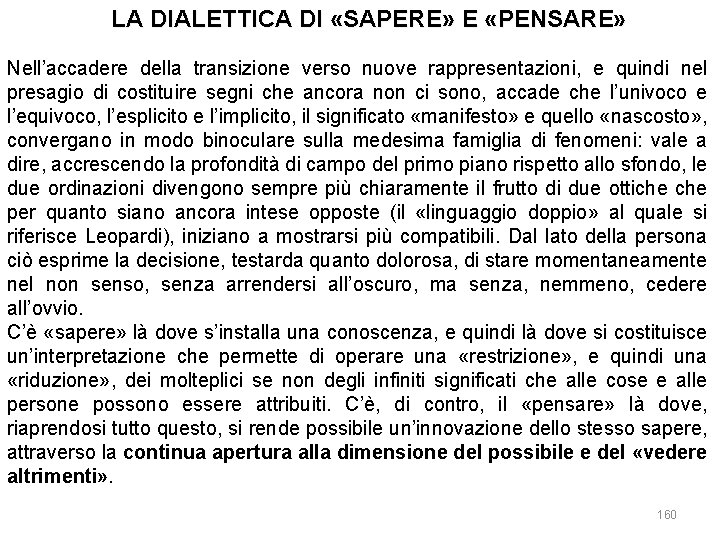 LA DIALETTICA DI «SAPERE» E «PENSARE»

Nell'accadere della transizione verso nuove rappresentazioni, e quindi nel presagio di costituire segni che ancora non ci sono, accade che l'univoco e l'equivoco, l'esplicito e l'implicito, il significato «manifesto» e quello «nascosto», convergano in modo binoculare sulla medesima famiglia di fenomeni: vale a dire, accrescendo la profondità di campo del primo piano rispetto allo sfondo, le due ordinazioni divengono sempre più chiaramente il frutto di due ottiche che per quanto siano ancora intese opposte (il «linguaggio doppio» al quale si riferisce Leopardi), iniziano a mostrarsi più compatibili. Dal lato della persona ciò esprime la decisione, testarda quanto dolorosa, di stare momentaneamente nel non senso, senza arrendersi all'oscuro, ma senza, nemmeno, cedere all'ovvio.
C'è «sapere» là dove s'installa una conoscenza, e quindi là dove si costituisce un'interpretazione che permette di operare una «restrizione», e quindi una «riduzione», dei molteplici se non degli infiniti significati che alle cose e alle persone possono essere attribuiti. C'è, di contro, il «pensare» là dove, riaprendosi tutto questo, si rende possibile un'innovazione dello stesso sapere, attraverso la continua apertura alla dimensione del possibile e del «vedere altrimenti».

160